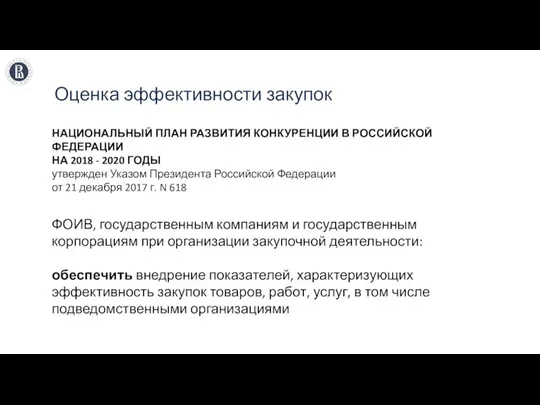 Оценка эффективности закупок

НАЦИОНАЛЬНЫЙ ПЛАН РАЗВИТИЯ КОНКУРЕНЦИИ В РОССИЙСКОЙ ФЕДЕРАЦИИ
НА 2018 - 2020 ГОДЫ
утвержден Указом Президента Российской Федерации
от 21 декабря 2017 г. N 618

ФОИВ, государственным компаниям и государственным корпорациям при организации закупочной деятельности:

обеспечить внедрение показателей, характеризующих эффективность закупок товаров, работ, услуг, в том числе подведомственными организациями